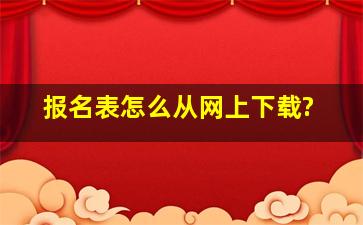 报名表怎么从网上下载?